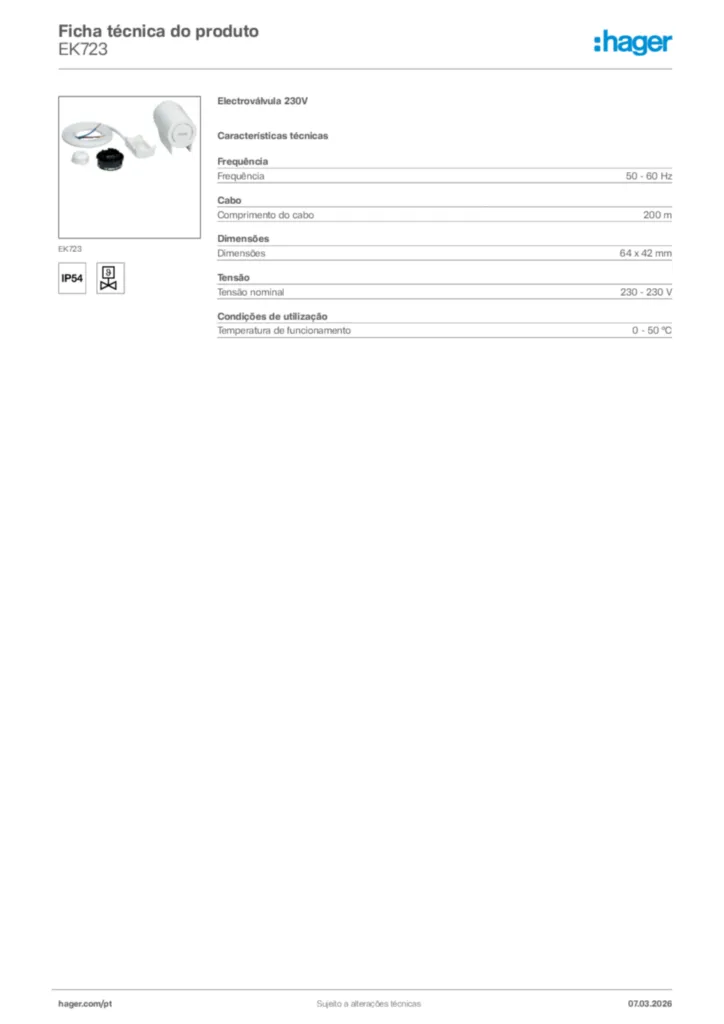 Ficha técnica do produto
EK723

:hager

EK723

IP54

Electroválvula 230V

Características técnicas

Frequência
Frequência 50 - 60 Hz

Cabo
Comprimento do cabo 200 m

Dimensões
Dimensões 64 x 42 mm

Tensão
Tensão nominal 230 - 230 V

Condições de utilização
Temperatura de funcionamento 0 - 50 °C

hager.com/pt Sujeito a alterações técnicas 07.03.2026